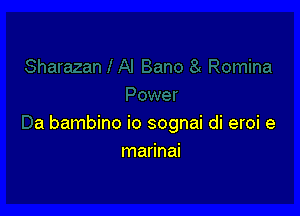 Sharazan / Al Bano & Romina Power

Da bambino io sognai di eroi e marinai